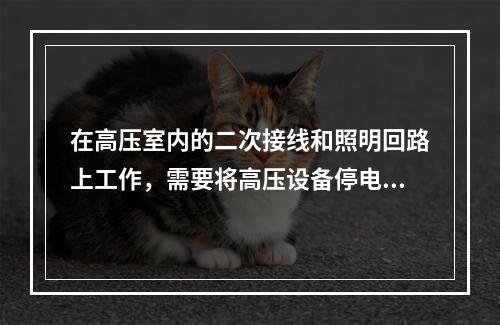 在高压室内的二次接线和照明回路上工作，需要将高压设备停电...